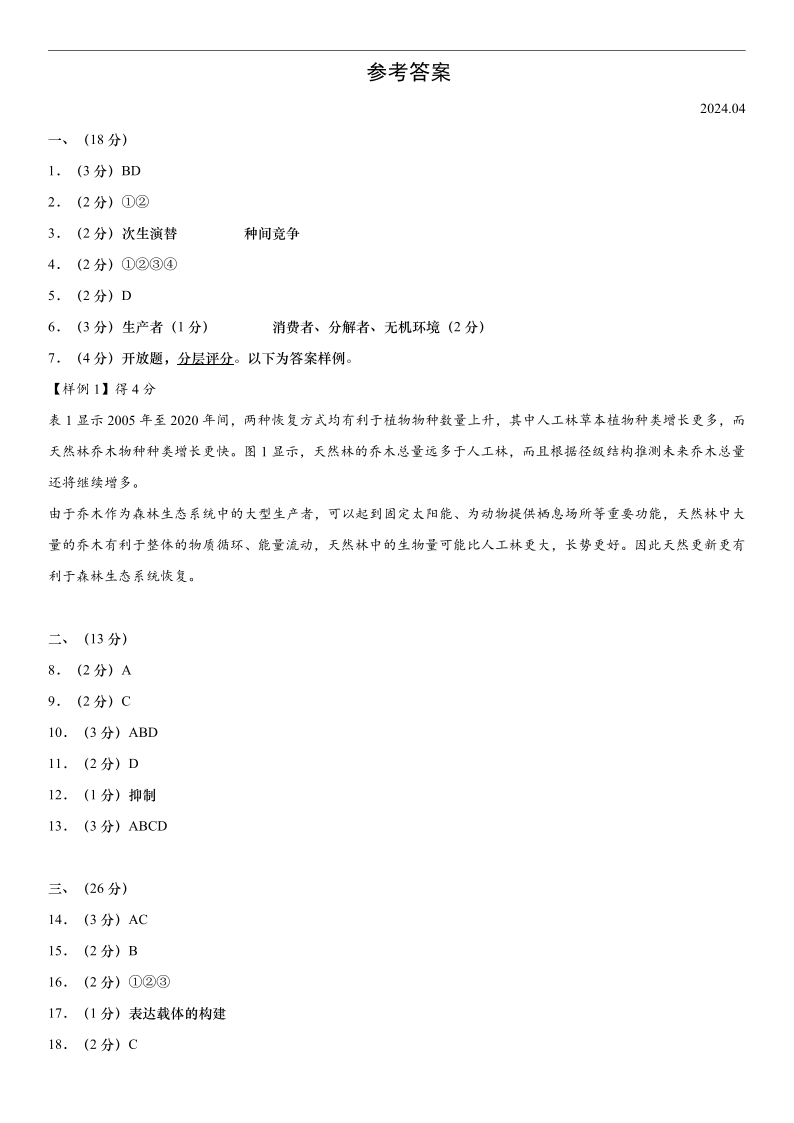 参考答案

2024.04

一、（18 分）

1．（3 分）BD

2．（2 分）①②

3．（2 分）次生演替　　种间竞争

4．（2 分）①②③④

5．（2 分）D

6．（3 分）生产者（1 分）　　消费者、分解者、无机环境（2 分）

7．（4 分）开放题，分层评分。以下为答案样例。

【样例 1】得 4 分

表 1 显示 2005 年至 2020 年间，两种恢复方式均有利于植物物种数量上升，其中人工林草本植物种类增长更多，而天然林乔木物种种类增长更快。图 1 显示，天然林的乔木总量远多于人工林，而且根据径级结构推测未来乔木总量还将继续增多。

由于乔木作为森林生态系统中的大型生产者，可以起到固定太阳能、为动物提供栖息场所等重要功能，天然林中大量的乔木有利于整体的物质循环、能量流动，天然林中的生物量可能比人工林更大，长势更好。因此天然更新更有利于森林生态系统恢复。

二、（13 分）

8．（2 分）A

9．（2 分）C

10．（3 分）ABD

11．（2 分）D

12．（1 分）抑制

13．（3 分）ABCD

三、（26 分）

14．（3 分）AC

15．（2 分）B

16．（2 分）①②③

17．（1 分）表达载体的构建

18．（2 分）C